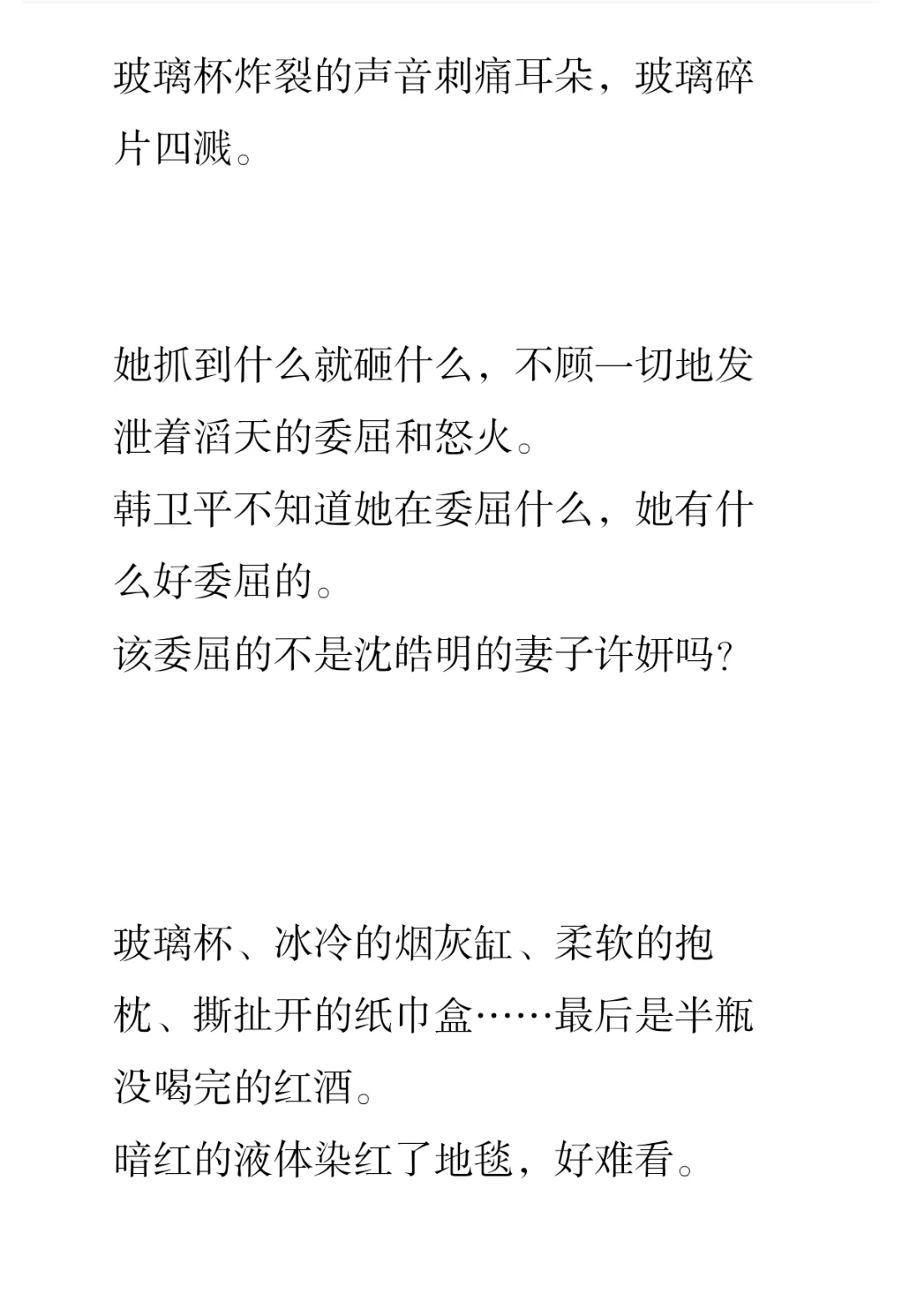 玻璃杯炸裂的声音刺痛耳朵，玻璃碎片四溅。

她抓到什么就砸什么，不顾一切地发泄着滔天的委屈和怒火。
韩卫平不知道她在委屈什么，她有什么好委屈的。
该委屈的不是沈皓明的妻子许妍吗？

玻璃杯、冰冷的烟灰缸、柔软的抱枕、撕扯开的纸巾盒……最后是半瓶没喝完的红酒。
暗红的液体染红了地毯，好难看。